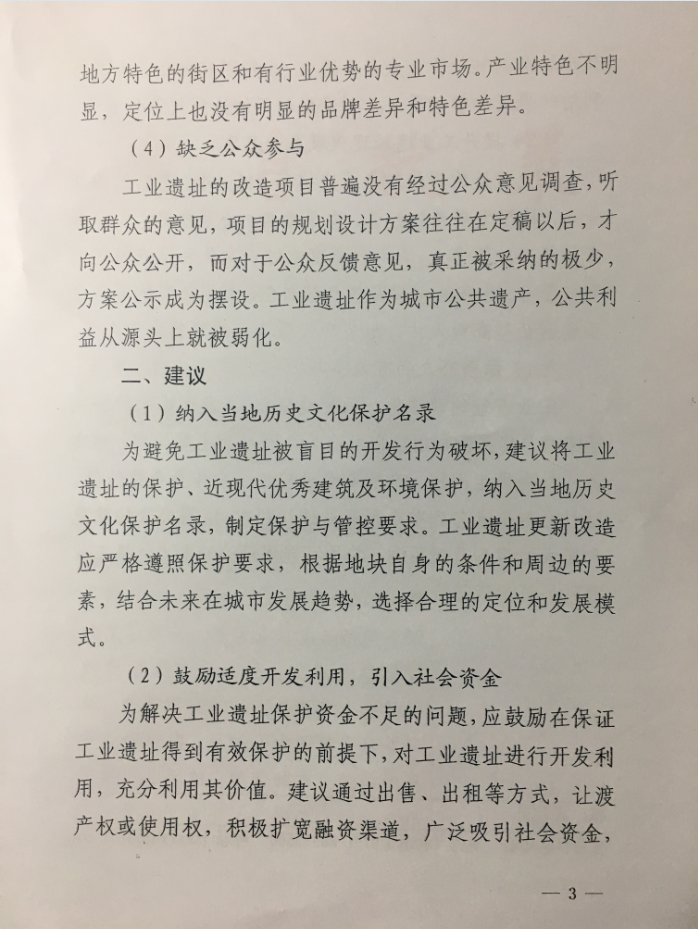 地方特色的街区和有行业优势的专业市场。产业特色不明显，定位上也没有明显的品牌差异和特色差异。

（4）缺乏公众参与

工业遗址的改造项目普遍没有经过公众意见调查，听取群众的意见，项目的规划设计方案往往在定稿以后，才向公众公开，而对于公众反馈意见，真正被采纳的极少，方案公示成为摆设。工业遗址作为城市公共遗产，公共利益从源头上就被弱化。

二、建议

（1）纳入当地历史文化保护名录

为避免工业遗址被盲目的开发行为破坏，建议将工业遗址的保护、近现代优秀建筑及环境保护，纳入当地历史文化保护名录，制定保护与管控要求。工业遗址更新改造应严格遵照保护要求，根据地块自身的条件和周边的要素，结合未来在城市发展趋势，选择合理的定位和发展模式。

（2）鼓励适度开发利用，引入社会资金

为解决工业遗址保护资金不足的问题，应鼓励在保证工业遗址得到有效保护的前提下，对工业遗址进行开发利用，充分利用其价值。建议通过出售、出租等方式，让渡产权或使用权，积极扩宽融资渠道，广泛吸引社会资金，

— 3 —